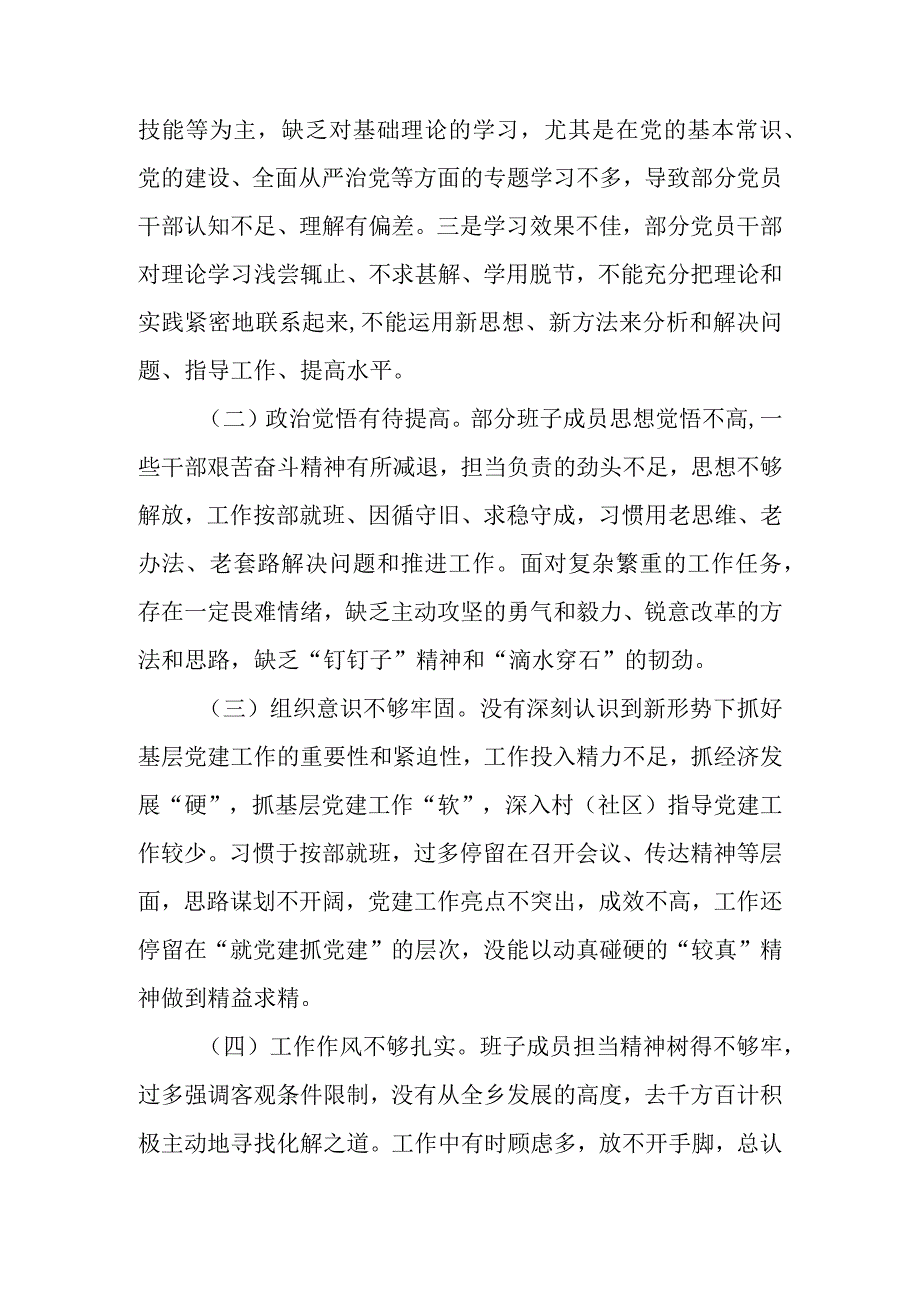 技能等为主，缺乏对基础理论的学习，尤其是在党的基本常识、党的建设、全面从严治党等方面的专题学习不多，导致部分党员干部认知不足、理解有偏差。三是学习效果不佳，部分党员干部对理论学习浅尝辄止、不求甚解、学用脱节，不能充分把理论和实践紧密地联系起来,不能运用新思想、新方法来分析和解决问题、指导工作、提高水平。

（二）政治觉悟有待提高。部分班子成员思想觉悟不高,一些干部艰苦奋斗精神有所减退，担当负责的劲头不足，思想不够解放，工作按部就班、因循守旧、求稳守成，习惯用老思维、老办法、老套路解决问题和推进工作。面对复杂繁重的工作任务，存在一定畏难情绪，缺乏主动攻坚的勇气和毅力、锐意改革的方法和思路，缺乏“钉钉子”精神和“滴水穿石”的韧劲。

（三）组织意识不够牢固。没有深刻认识到新形势下抓好基层党建工作的重要性和紧迫性，工作投入精力不足，抓经济发展“硬”，抓基层党建工作“软”，深入村（社区）指导党建工作较少。习惯于按部就班，过多停留在召开会议、传达精神等层面，思路谋划不开阔，党建工作亮点不突出，成效不高，工作还停留在“就党建抓党建”的层次，没能以动真碰硬的“较真”精神做到精益求精。

（四）工作作风不够扎实。班子成员担当精神树得不够牢，过多强调客观条件限制，没有从全乡发展的高度，去千方百计积极主动地寻找化解之道。工作中有时顾虑多，放不开手脚，总认